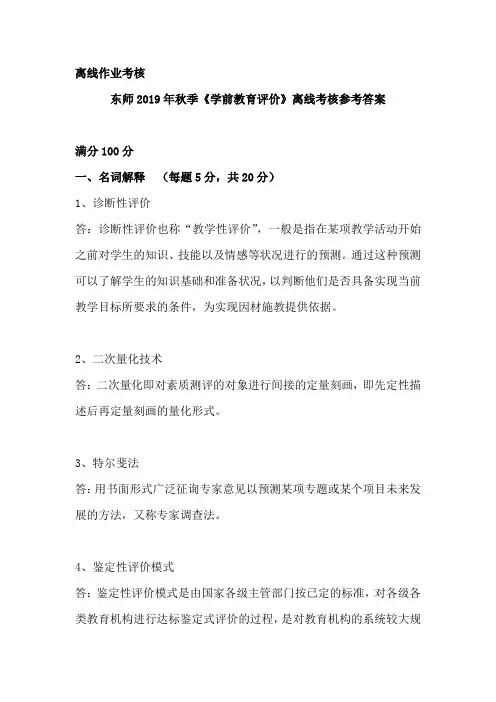 离线作业考核

东师2019年秋季《学前教育评价》离线考核参考答案

满分100分

一、名词解释 （每题5分，共20分）

1、诊断性评价

答：诊断性评价也称“教学性评价”，一般是指在某项教学活动开始之前对学生的知识、技能以及情感等状况进行的预测。通过这种预测可以了解学生的知识基础和准备状况，以判断他们是否具备实现当前教学目标所要求的条件，为实现因材施教提供依据。

2、二次量化技术

答：二次量化即对素质测评的对象进行间接的定量刻画，即先定性描述后再定量刻画的量化形式。

3、特尔斐法

答：用书面形式广泛征询专家意见以预测某项专题或某个项目未来发展的方法，又称专家调查法。

4、鉴定性评价模式

答：鉴定性评价模式是由国家各级主管部门按已定的标准，对各级各类教育机构进行达标鉴定式评价的过程，是对教育机构的系统较大规